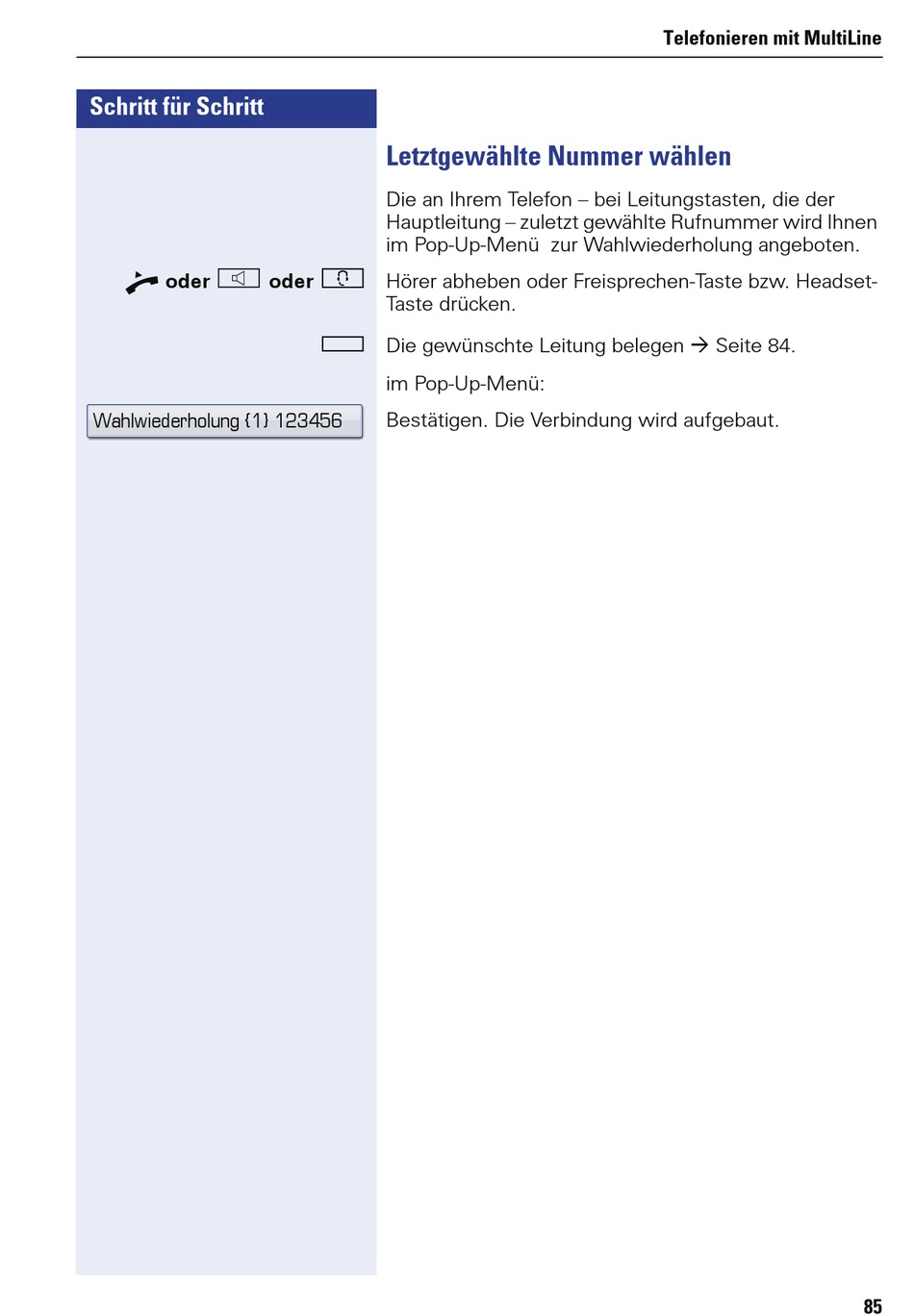 Telefonieren mit MultiLine

Schritt für Schritt

Letztgewählte Nummer wählen

Die an Ihrem Telefon – bei Leitungstasten, die der Hauptleitung – zuletzt gewählte Rufnummer wird Ihnen im Pop-Up-Menü zur Wahlwiederholung angeboten.

oder oder

Hörer abheben oder Freisprechen-Taste bzw. Headset-Taste drücken.

Die gewünschte Leitung belegen → Seite 84.

im Pop-Up-Menü:

Wahlwiederholung {1} 123456

Bestätigen. Die Verbindung wird aufgebaut.

85